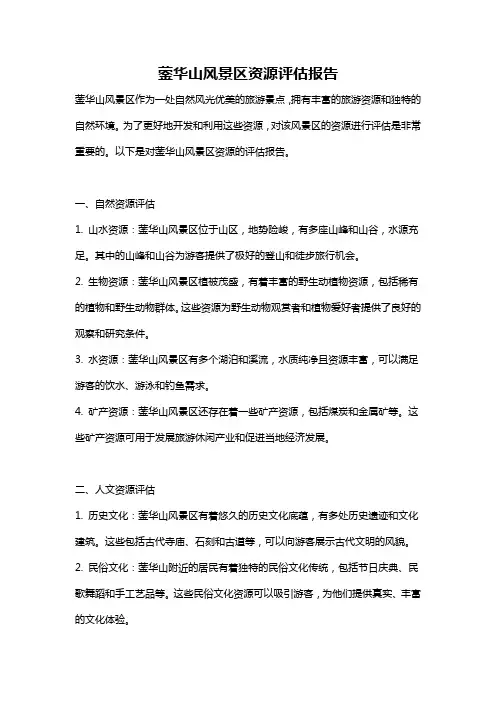 蓥华山风景区资源评估报告

蓥华山风景区作为一处自然风光优美的旅游景点，拥有丰富的旅游资源和独特的自然环境。为了更好地开发和利用这些资源，对该风景区的资源进行评估是非常重要的。以下是对蓥华山风景区资源的评估报告。

一、自然资源评估

1. 山水资源：蓥华山风景区位于山区，地势险峻，有多座山峰和山谷，水源充足。其中的山峰和山谷为游客提供了极好的登山和徒步旅行机会。

2. 生物资源：蓥华山风景区植被茂盛，有着丰富的野生动植物资源，包括稀有的植物和野生动物群体。这些资源为野生动物观赏者和植物爱好者提供了良好的观察和研究条件。

3. 水资源：蓥华山风景区有多个湖泊和溪流，水质纯净且资源丰富，可以满足游客的饮水、游泳和钓鱼需求。

4. 矿产资源：蓥华山风景区还存在着一些矿产资源，包括煤炭和金属矿等。这些矿产资源可用于发展旅游休闲产业和促进当地经济发展。

二、人文资源评估

1. 历史文化：蓥华山风景区有着悠久的历史文化底蕴，有多处历史遗迹和文化建筑。这些包括古代寺庙、石刻和古道等，可以向游客展示古代文明的风貌。

2. 民俗文化：蓥华山附近的居民有着独特的民俗文化传统，包括节日庆典、民歌舞蹈和手工艺品等。这些民俗文化资源可以吸引游客，为他们提供真实、丰富的文化体验。